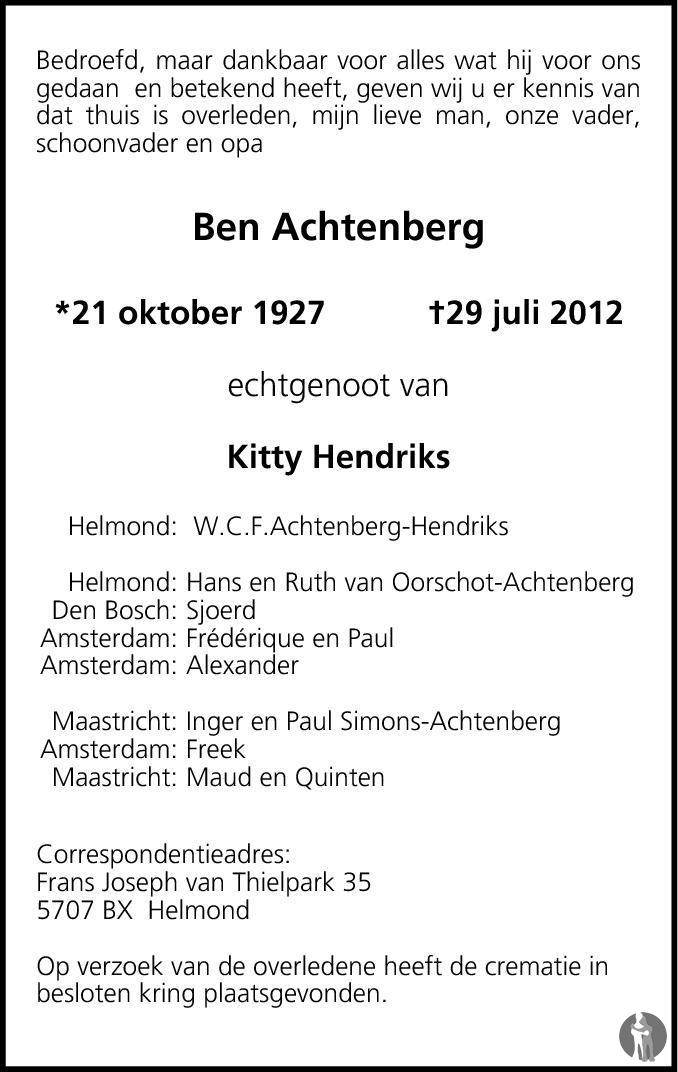 Bedroefd, maar dankbaar voor alles wat hij voor ons gedaan en betekend heeft, geven wij u er kennis van dat thuis is overleden, mijn lieve man, onze vader, schoonvader en opa

Ben Achtenberg

*21 oktober 1927 †29 juli 2012

echtgenoot van

Kitty Hendriks

Helmond: W.C.F.Achtenberg-Hendriks

Helmond: Hans en Ruth van Oorschot-Achtenberg
Den Bosch: Sjoerd
Amsterdam: Frédérique en Paul
Amsterdam: Alexander

Maastricht: Inger en Paul Simons-Achtenberg
Amsterdam: Freek
Maastricht: Maud en Quinten

Correspondentieadres:
Frans Joseph van Thielpark 35
5707 BX Helmond

Op verzoek van de overledene heeft de crematie in besloten kring plaatsgevonden.